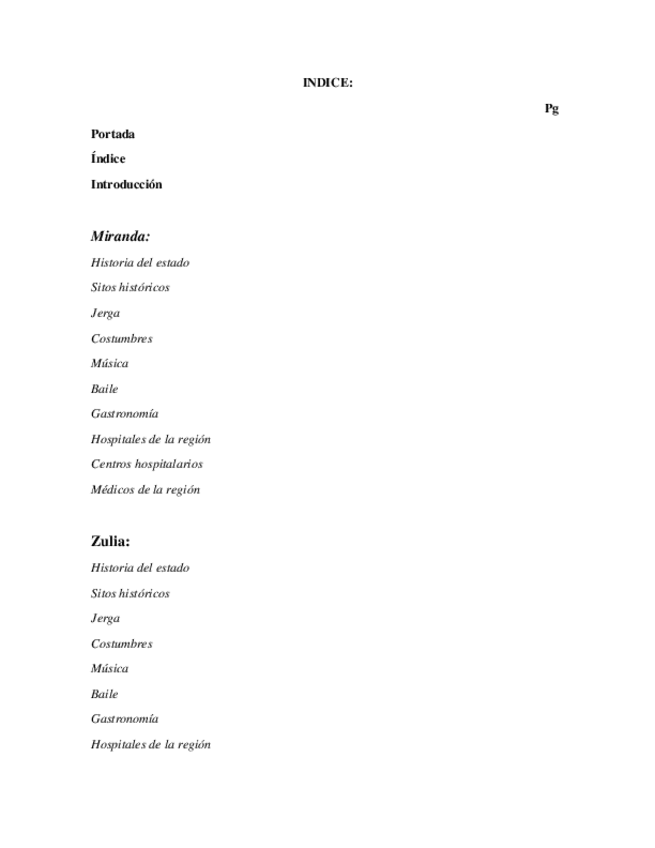 INDICE:

Pg

Portada

Índice

Introducción

Miranda:

Historia del estado

Sitos históricos

Jerga

Costumbres

Música

Baile

Gastronomía

Hospitales de la región

Centros hospitalarios

Médicos de la región

Zulia:

Historia del estado

Sitos históricos

Jerga

Costumbres

Música

Baile

Gastronomía

Hospitales de la región